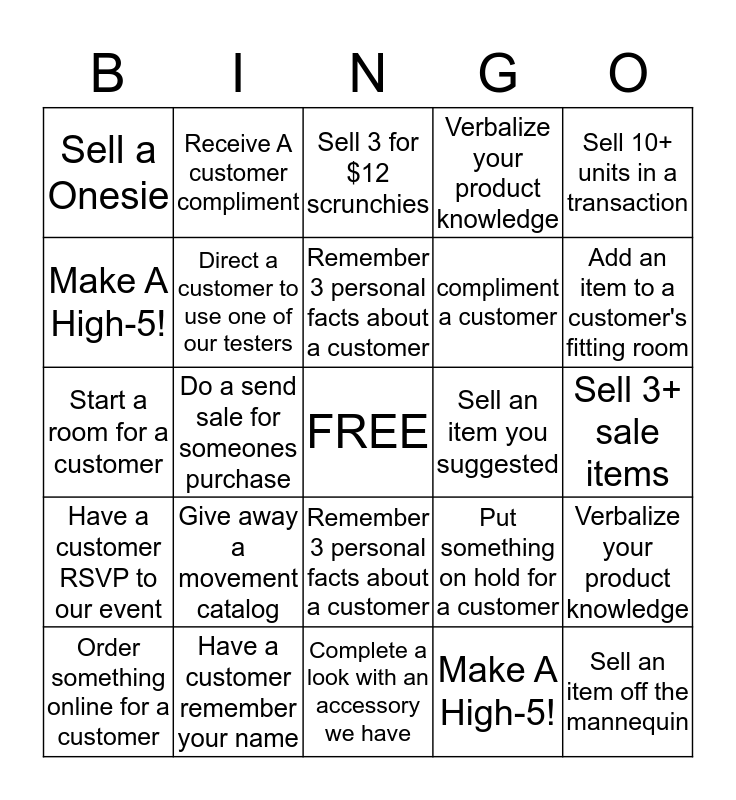 | B | I | N | G | O |
|---|---|---|---|---|
| Sell a Onesie | Receive A customer compliment | Sell 3 for \$12 scrunchies | Verbalize your product knowledge | Sell 10+ units in a transaction |
| Make A High-5! | Direct a customer to use one of our testers | Remember 3 personal facts about a customer | compliment a customer | Add an item to a customer's fitting room |
| Start a room for a customer | Do a send sale for someones purchase | FREE | Sell an item you suggested | Sell 3+ sale items |
| Have a customer RSVP to our event | Give away a movement catalog | Remember 3 personal facts about a customer | Put something on hold for a customer | Verbalize your product knowledge |
| Order something online for a customer | Have a customer remember your name | Complete a look with an accessory we have | Make A High-5! | Sell an item off the mannequin |